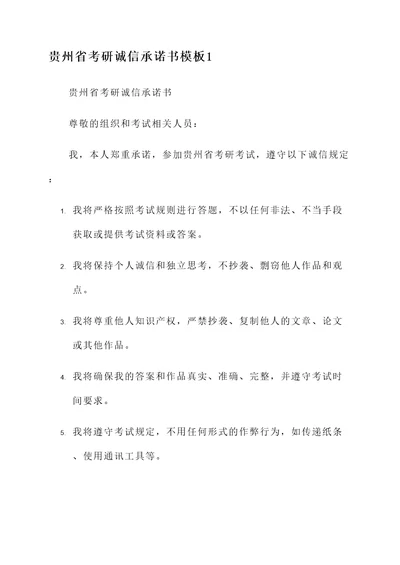 贵州省考研诚信承诺书模板1

贵州省考研诚信承诺书

尊敬的组织和考试相关人员：

我，本人郑重承诺，参加贵州省考研考试，遵守以下诚信规定：

1. 我将严格按照考试规则进行答题，不以任何非法、不当手段获取或提供考试资料或答案。

2. 我将保持个人诚信和独立思考，不抄袭、剽窃他人作品和观点。

3. 我将尊重他人知识产权，严禁抄袭、复制他人的文章、论文或其他作品。

4. 我将确保我的答案和作品真实、准确、完整，并遵守考试时间要求。

5. 我将遵守考试规定，不用任何形式的作弊行为，如传递纸条、使用通讯工具等。